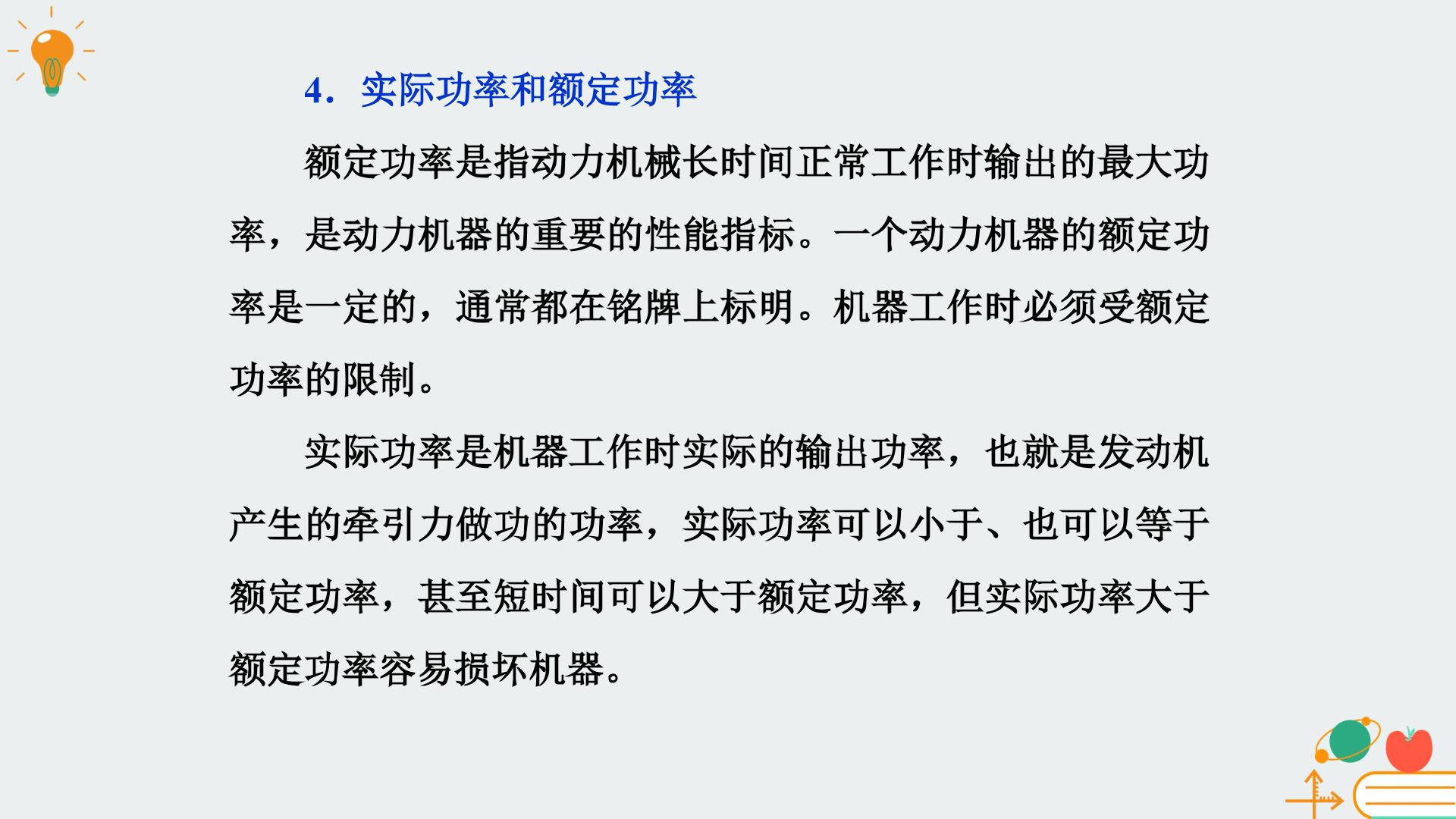 4.实际功率和额定功率

额定功率是指动力机械长时间正常工作时输出的最大功率，是动力机器的重要的性能指标。一个动力机器的额定功率是一定的，通常都在铭牌上标明。机器工作时必须受额定功率的限制。

实际功率是机器工作时实际的输出功率，也就是发动机产生的牵引力做功的功率，实际功率可以小于、也可以等于额定功率，甚至短时间可以大于额定功率，但实际功率大于额定功率容易损坏机器。